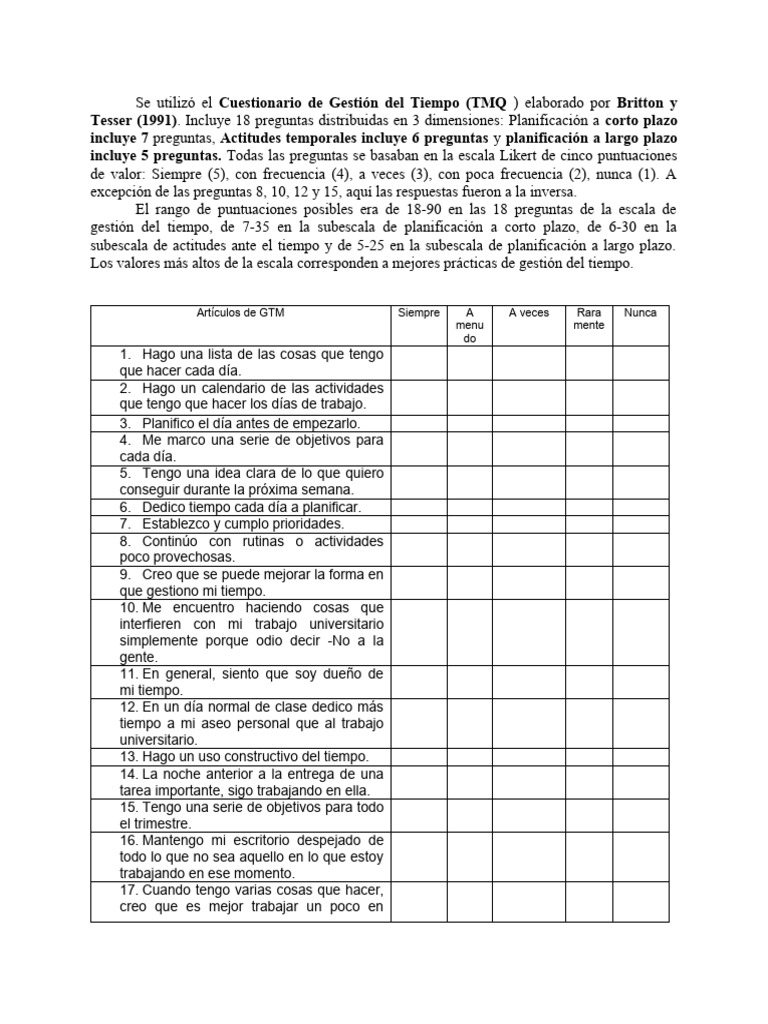 Se utilizó el Cuestionario de Gestión del Tiempo (TMQ ) elaborado por Britton y Tesser (1991). Incluye 18 preguntas distribuidas en 3 dimensiones: Planificación a corto plazo incluye 7 preguntas, Actitudes temporales incluye 6 preguntas y planificación a largo plazo incluye 5 preguntas. Todas las preguntas se basaban en la escala Likert de cinco puntuaciones de valor: Siempre (5), con frecuencia (4), a veces (3), con poca frecuencia (2), nunca (1). A excepción de las preguntas 8, 10, 12 y 15, aquí las respuestas fueron a la inversa.

El rango de puntuaciones posibles era de 18-90 en las 18 preguntas de la escala de gestión del tiempo, de 7-35 en la subescala de planificación a corto plazo, de 6-30 en la subescala de actitudes ante el tiempo y de 5-25 en la subescala de planificación a largo plazo. Los valores más altos de la escala corresponden a mejores prácticas de gestión del tiempo.

| Artículos de GTM | Siempre | A menu do | A veces | Rara mente | Nunca |
|---|---|---|---|---|---|
| 1. Hago una lista de las cosas que tengo que hacer cada día. | | | | | |
| 2. Hago un calendario de las actividades que tengo que hacer los días de trabajo. | | | | | |
| 3. Planifico el día antes de empezarlo. | | | | | |
| 4. Me marco una serie de objetivos para cada día. | | | | | |
| 5. Tengo una idea clara de lo que quiero conseguir durante la próxima semana. | | | | | |
| 6. Dedico tiempo cada día a planificar. | | | | | |
| 7. Establezco y cumplo prioridades. | | | | | |
| 8. Continúo con rutinas o actividades poco provechosas. | | | | | |
| 9. Creo que se puede mejorar la forma en que gestiono mi tiempo. | | | | | |
| 10. Me encuentro haciendo cosas que interfieren con mi trabajo universitario simplemente porque odio decir -No a la gente. | | | | | |
| 11. En general, siento que soy dueño de mi tiempo. | | | | | |
| 12. En un día normal de clase dedico más tiempo a mi aseo personal que al trabajo universitario. | | | | | |
| 13. Hago un uso constructivo del tiempo. | | | | | |
| 14. La noche anterior a la entrega de una tarea importante, sigo trabajando en ella. | | | | | |
| 15. Tengo una serie de objetivos para todo el trimestre. | | | | | |
| 16. Mantengo mi escritorio despejado de todo lo que no sea aquello en lo que estoy trabajando en ese momento. | | | | | |
| 17. Cuando tengo varias cosas que hacer, creo que es mejor trabajar un poco en | | | | | |